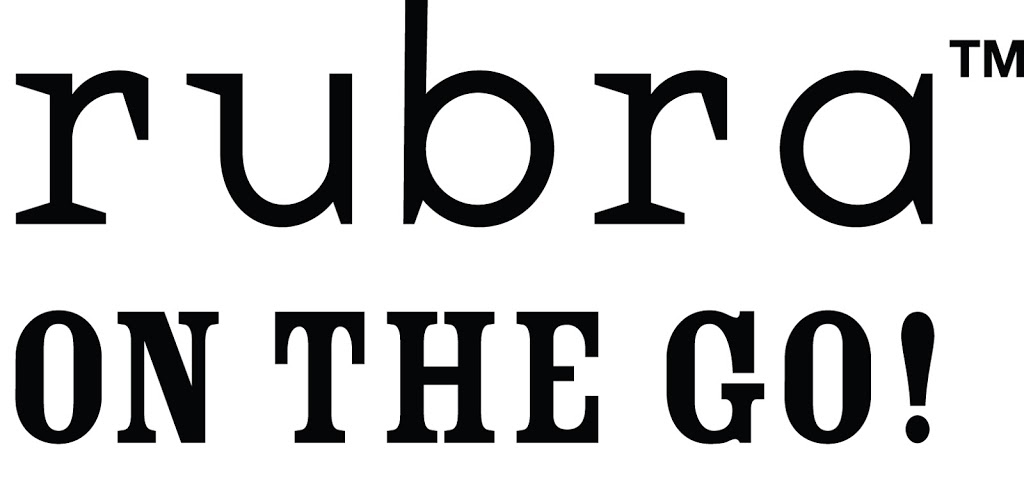 rubra™

ON THE GO!